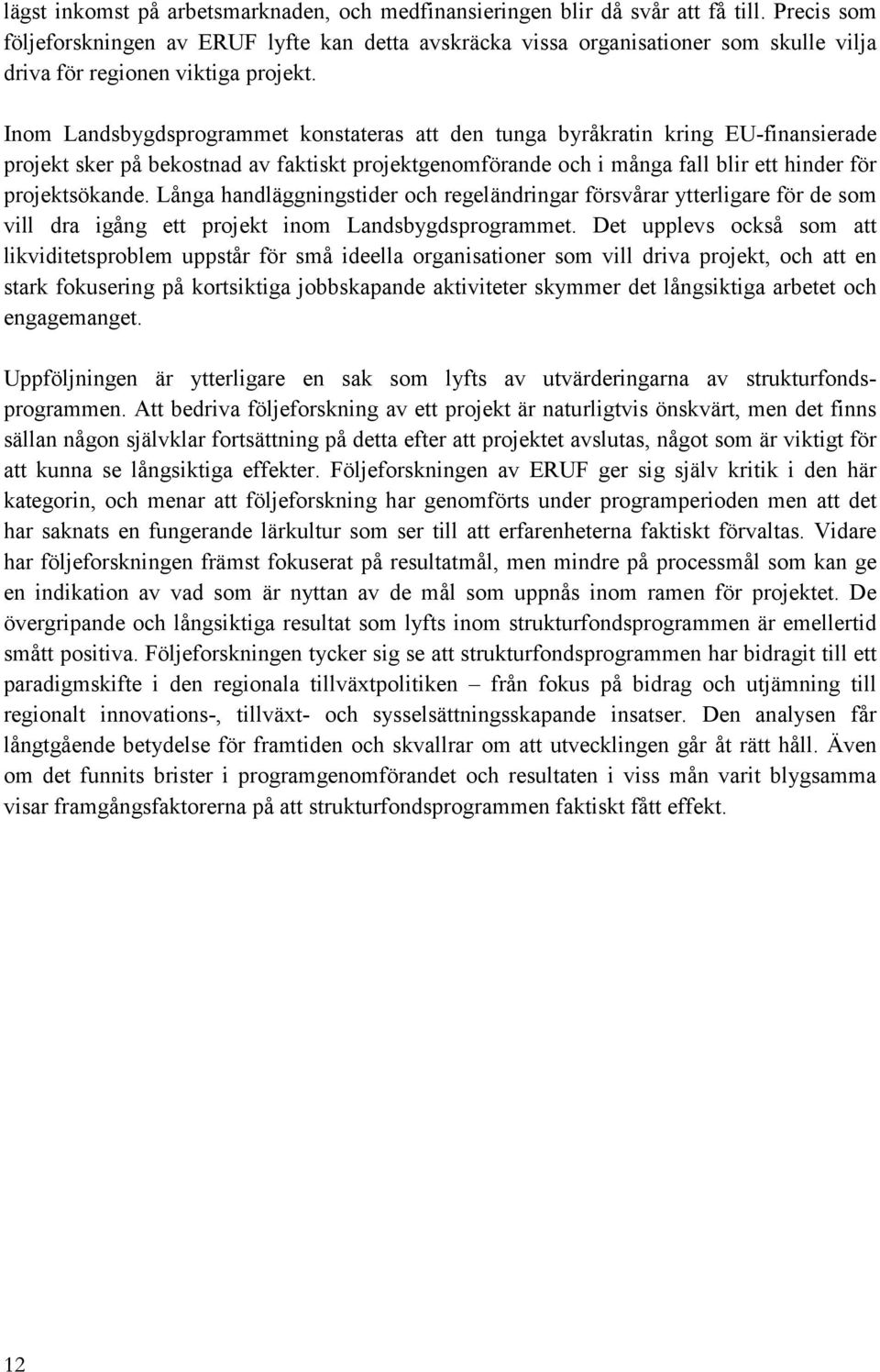 lägst inkomst på arbetsmarknaden, och medfinansieringen blir då svår att få till. Precis som följeforskningen av ERUF lyfte kan detta avskräcka vissa organisationer som skulle vilja driva för regionen viktiga projekt.

Inom Landsbygdsprogrammet konstateras att den tunga byråkratin kring EU-finansierade projekt sker på bekostnad av faktiskt projektgenomförande och i många fall blir ett hinder för projektsökande. Långa handläggningstider och regeländringar försvårar ytterligare för de som vill dra igång ett projekt inom Landsbygdsprogrammet. Det upplevs också som att likviditetsproblem uppstår för små ideella organisationer som vill driva projekt, och att en stark fokusering på kortsiktiga jobbskapande aktiviteter skymmer det långsiktiga arbetet och engagemanget.

Uppföljningen är ytterligare en sak som lyfts av utvärderingarna av strukturfondsprogrammen. Att bedriva följeforskning av ett projekt är naturligtvis önskvärt, men det finns sällan någon självklar fortsättning på detta efter att projektet avslutas, något som är viktigt för att kunna se långsiktiga effekter. Följeforskningen av ERUF ger sig själv kritik i den här kategorin, och menar att följeforskning har genomförts under programperioden men att det har saknats en fungerande lärkultur som ser till att erfarenheterna faktiskt förvaltas. Vidare har följeforskningen främst fokuserat på resultatmål, men mindre på processmål som kan ge en indikation av vad som är nyttan av de mål som uppnås inom ramen för projektet. De övergripande och långsiktiga resultat som lyfts inom strukturfondsprogrammen är emellertid smått positiva. Följeforskningen tycker sig se att strukturfondsprogrammen har bidragit till ett paradigmskifte i den regionala tillväxtpolitiken – från fokus på bidrag och utjämning till regionalt innovations-, tillväxt- och sysselsättningsskapande insatser. Den analysen får långtgående betydelse för framtiden och skvallrar om att utvecklingen går åt rätt håll. Även om det funnits brister i programgenomförandet och resultaten i viss mån varit blygsamma visar framgångsfaktorerna på att strukturfondsprogrammen faktiskt fått effekt.

12